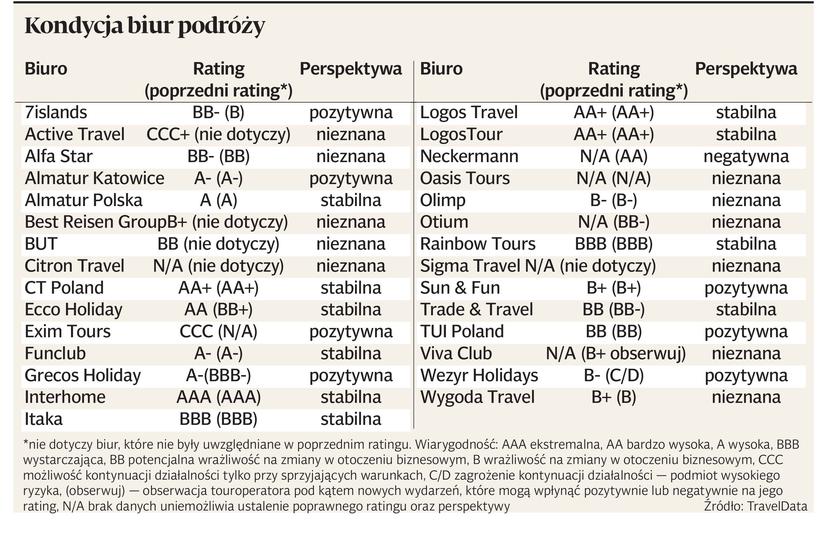 Kondycja biur podróży

| Biuro | Rating (poprzedni rating*) | Perspektywa |
|---|---|---|
| 7islands | BB- (B) | pozytywna |
| Active Travel | CCC+ (nie dotyczy) | nieznana |
| Alfa Star | BB- (BB) | nieznana |
| Almatur Katowice | A- (A-) | pozytywna |
| Almatur Polska | A (A) | stabilna |
| Best Reisen Group | B+ (nie dotyczy) | nieznana |
| BUT | BB (nie dotyczy) | nieznana |
| Citron Travel | N/A (nie dotyczy) | nieznana |
| CT Poland | AA+ (AA+) | stabilna |
| Ecco Holiday | AA (BB+) | stabilna |
| Exim Tours | CCC (N/A) | pozytywna |
| Funclub | A- (A-) | stabilna |
| Grecos Holiday | A-(BBB-) | pozytywna |
| Interhome | AAA (AAA) | stabilna |
| Itaka | BBB (BBB) | stabilna |

| Biuro | Rating (poprzedni rating*) | Perspektywa |
|---|---|---|
| Logos Travel | AA+ (AA+) | stabilna |
| LogosTour | AA+ (AA+) | stabilna |
| Neckermann | N/A (AA) | negatywna |
| Oasis Tours | N/A (N/A) | nieznana |
| Olimp | B- (B-) | nieznana |
| Otium | N/A (BB-) | nieznana |
| Rainbow Tours | BBB (BBB) | stabilna |
| Sigma Travel | N/A (nie dotyczy) | nieznana |
| Sun & Fun | B+ (B+) | pozytywna |
| Trade & Travel | BB (BB-) | stabilna |
| TUI Poland | BB (BB) | pozytywna |
| Viva Club | N/A (B+ obserwuj) | nieznana |
| Wezyr Holidays | B- (C/D) | pozytywna |
| Wygoda Travel | B+ (B) | nieznana |

*nie dotyczy biur, które nie były uwzględniane w poprzednim ratingu. Wiarygodność: AAA ekstremalna, AA bardzo wysoka, A wysoka, BBB wystarczająca, BB potencjalna wrażliwość na zmiany w otoczeniu biznesowym, B wrażliwość na zmiany w otoczeniu biznesowym, CCC możliwość kontynuacji działalności tylko przy sprzyjających warunkach, C/D zagrożenie kontynuacji działalności — podmiot wysokiego ryzyka, (obserwuj) — obserwacja touroperatora pod kątem nowych wydarzeń, które mogą wpłynąć pozytywnie lub negatywnie na jego rating, N/A brak danych uniemożliwia ustalenie poprawnego ratingu oraz perspektywy

Źródło: TravelData